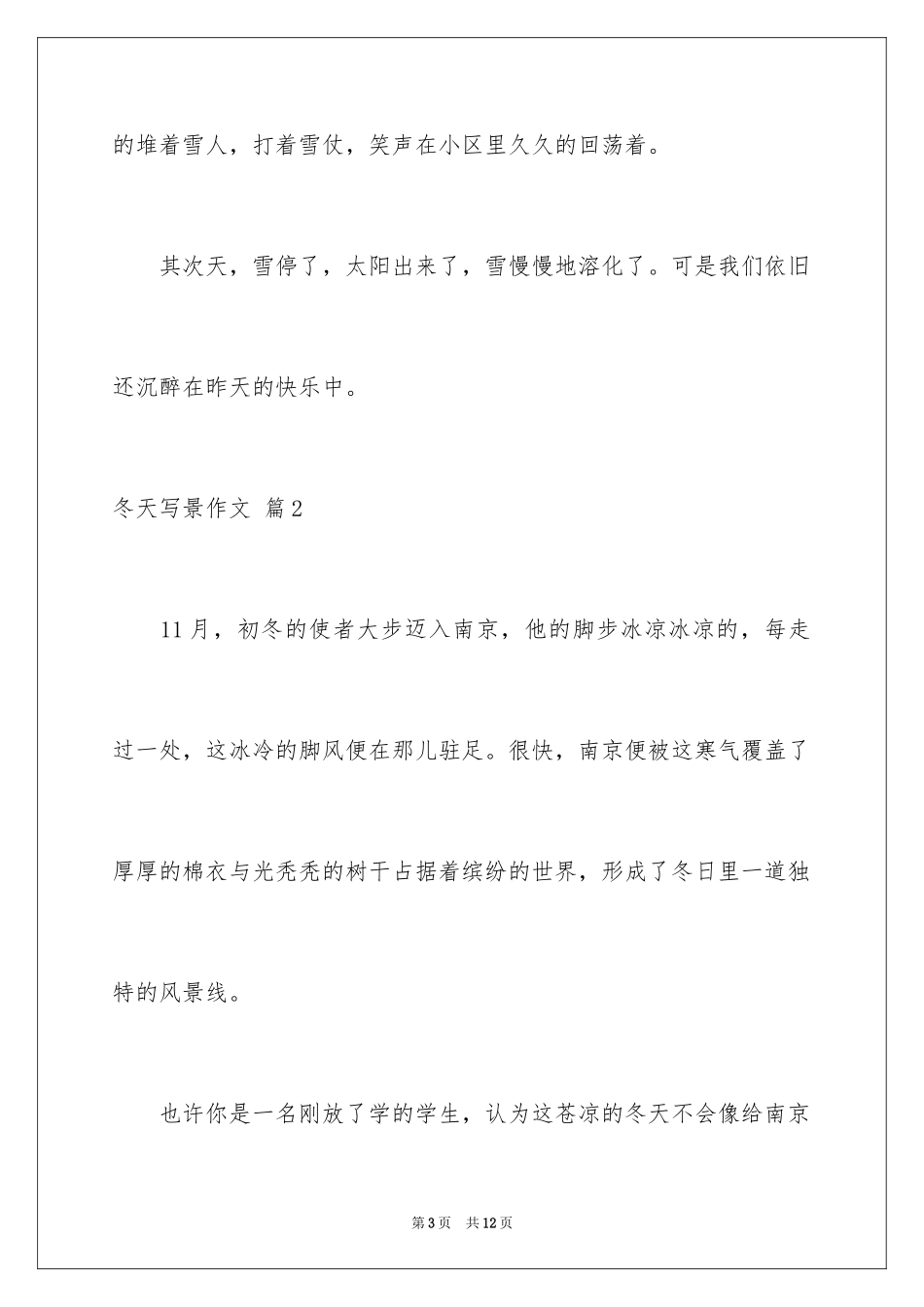 的堆着雪人，打着雪仗，笑声在小区里久久的回荡着。

其次天，雪停了，太阳出来了，雪慢慢地溶化了。可是我们依旧还沉醉在昨天的快乐中。

冬天写景作文 篇2

11月，初冬的使者大步迈入南京，他的脚步冰凉冰凉的，每走过一处，这冰冷的脚风便在那儿驻足。很快，南京便被这寒气覆盖了厚厚的棉衣与光秃秃的树干占据着缤纷的世界，形成了冬日里一道独特的风景线。

也许你是一名刚放了学的学生，认为这苍凉的冬天不会像给南京

第3页 共12页